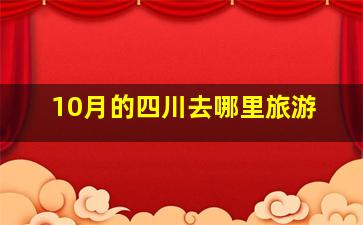 10月的四川去哪里旅游